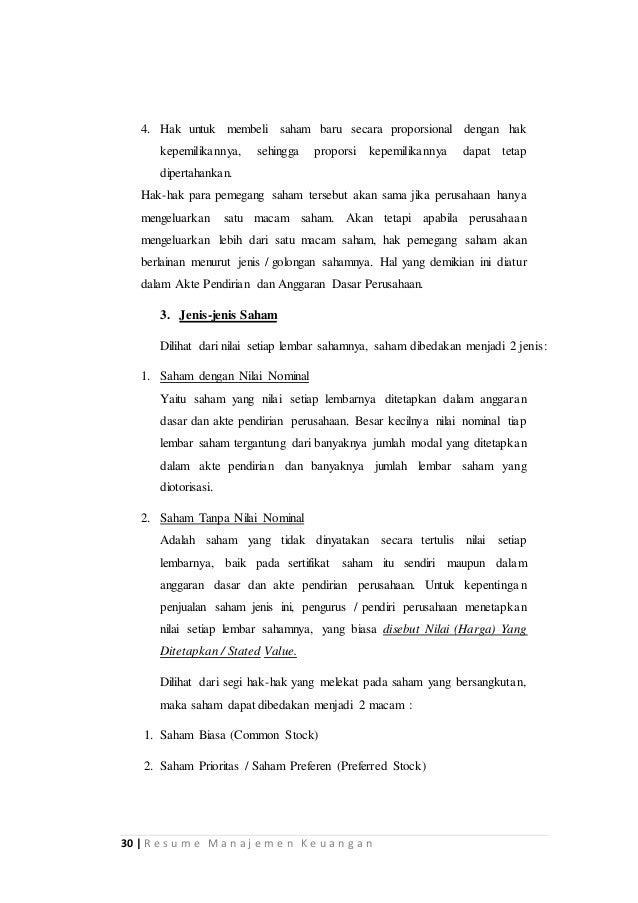 4. Hak untuk membeli saham baru secara proporsional dengan hak kepemilikannya, sehingga proporsi kepemilikannya dapat tetap dipertahankan.

Hak-hak para pemegang saham tersebut akan sama jika perusahaan hanya mengeluarkan satu macam saham. Akan tetapi apabila perusahaan mengeluarkan lebih dari satu macam saham, hak pemegang saham akan berlainan menurut jenis / golongan sahamnya. Hal yang demikian ini diatur dalam Akte Pendirian dan Anggaran Dasar Perusahaan.

3. Jenis-jenis Saham

Dilihat dari nilai setiap lembar sahamnya, saham dibedakan menjadi 2 jenis:

1. Saham dengan Nilai Nominal
Yaitu saham yang nilai setiap lembarnya ditetapkan dalam anggaran dasar dan akte pendirian perusahaan. Besar kecilnya nilai nominal tiap lembar saham tergantung dari banyaknya jumlah modal yang ditetapkan dalam akte pendirian dan banyaknya jumlah lembar saham yang diotorisasi.

2. Saham Tanpa Nilai Nominal
Adalah saham yang tidak dinyatakan secara tertulis nilai setiap lembarnya, baik pada sertifikat saham itu sendiri maupun dalam anggaran dasar dan akte pendirian perusahaan. Untuk kepentingan penjualan saham jenis ini, pengurus / pendiri perusahaan menetapkan nilai setiap lembar sahamnya, yang biasa disebut Nilai (Harga) Yang Ditetapkan / Stated Value.

Dilihat dari segi hak-hak yang melekat pada saham yang bersangkutan, maka saham dapat dibedakan menjadi 2 macam :

1. Saham Biasa (Common Stock)

2. Saham Prioritas / Saham Preferen (Preferred Stock)

30 | Resume Manajemen Keuangan